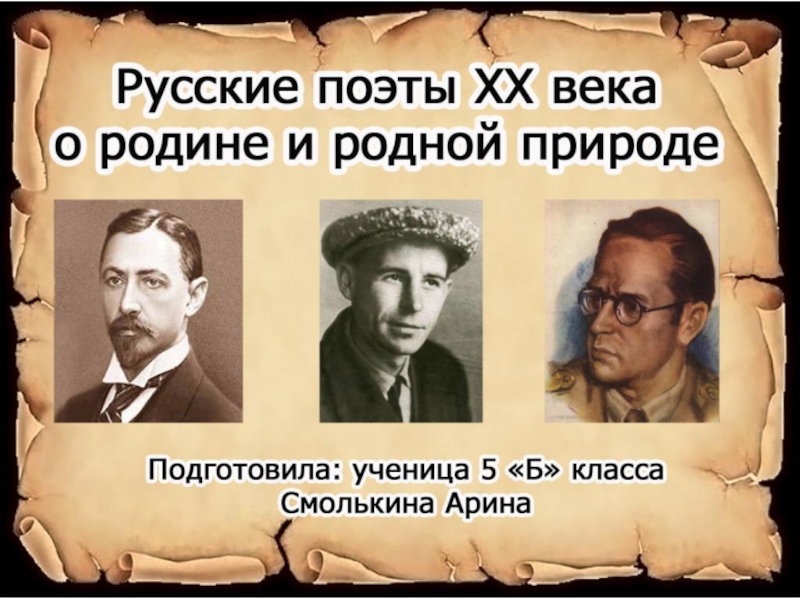 Русские поэты XX века о родине и родной природе

Подготовила: ученица 5 «Б» класса
Смолькина Арина